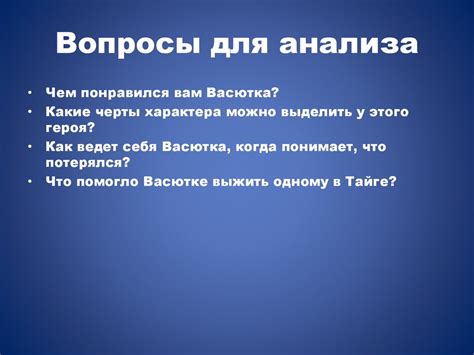 Вопросы для анализа

• Чем понравился вам Васютка?
• Какие черты характера можно выделить у этого героя?
• Как ведет себя Васютка, когда понимает, что потерялся?
• Что помогло Васютке выжить одному в Тайге?